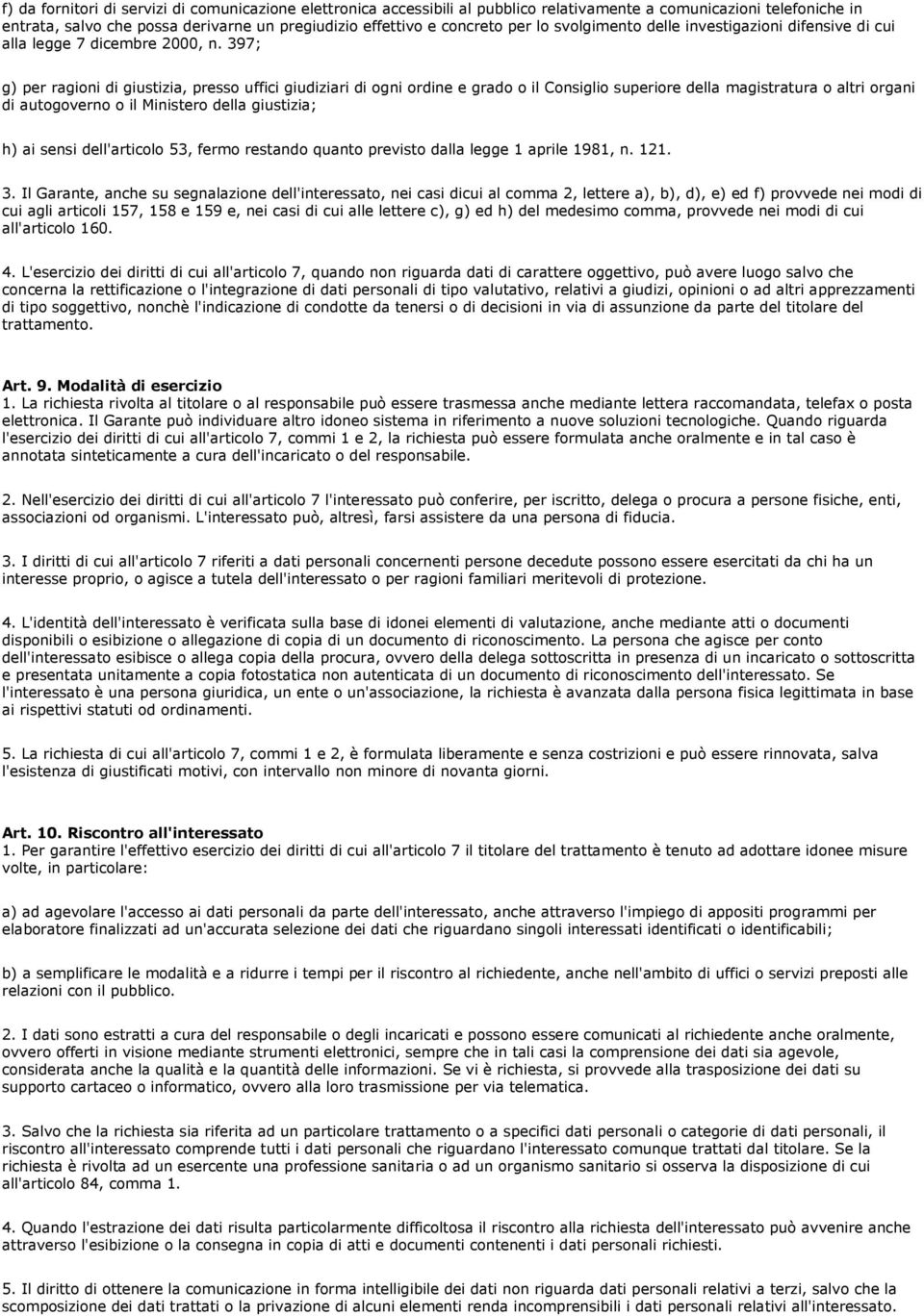 f) da fornitori di servizi di comunicazione elettronica accessibili al pubblico relativamente a comunicazioni telefoniche in entrata, salvo che possa derivarne un pregiudizio effettivo e concreto per lo svolgimento delle investigazioni difensive di cui alla legge 7 dicembre 2000, n. 397;

g) per ragioni di giustizia, presso uffici giudiziari di ogni ordine e grado o il Consiglio superiore della magistratura o altri organi di autogoverno o il Ministero della giustizia;

h) ai sensi dell'articolo 53, fermo restando quanto previsto dalla legge 1 aprile 1981, n. 121.

3. Il Garante, anche su segnalazione dell'interessato, nei casi dicui al comma 2, lettere a), b), d), e) ed f) provvede nei modi di cui agli articoli 157, 158 e 159 e, nei casi di cui alle lettere c), g) ed h) del medesimo comma, provvede nei modi di cui all'articolo 160.

4. L'esercizio dei diritti di cui all'articolo 7, quando non riguarda dati di carattere oggettivo, può avere luogo salvo che concerna la rettificazione o l'integrazione di dati personali di tipo valutativo, relativi a giudizi, opinioni o ad altri apprezzamenti di tipo soggettivo, nonchè l'indicazione di condotte da tenersi o di decisioni in via di assunzione da parte del titolare del trattamento.

Art. 9. Modalità di esercizio
1. La richiesta rivolta al titolare o al responsabile può essere trasmessa anche mediante lettera raccomandata, telefax o posta elettronica. Il Garante può individuare altro idoneo sistema in riferimento a nuove soluzioni tecnologiche. Quando riguarda l'esercizio dei diritti di cui all'articolo 7, commi 1 e 2, la richiesta può essere formulata anche oralmente e in tal caso è annotata sinteticamente a cura dell'incaricato o del responsabile.

2. Nell'esercizio dei diritti di cui all'articolo 7 l'interessato può conferire, per iscritto, delega o procura a persone fisiche, enti, associazioni od organismi. L'interessato può, altresì, farsi assistere da una persona di fiducia.

3. I diritti di cui all'articolo 7 riferiti a dati personali concernenti persone decedute possono essere esercitati da chi ha un interesse proprio, o agisce a tutela dell'interessato o per ragioni familiari meritevoli di protezione.

4. L'identità dell'interessato è verificata sulla base di idonei elementi di valutazione, anche mediante atti o documenti disponibili o esibizione o allegazione di copia di un documento di riconoscimento. La persona che agisce per conto dell'interessato esibisce o allega copia della procura, ovvero della delega sottoscritta in presenza di un incaricato o sottoscritta e presentata unitamente a copia fotostatica non autenticata di un documento di riconoscimento dell'interessato. Se l'interessato è una persona giuridica, un ente o un'associazione, la richiesta è avanzata dalla persona fisica legittimata in base ai rispettivi statuti od ordinamenti.

5. La richiesta di cui all'articolo 7, commi 1 e 2, è formulata liberamente e senza costrizioni e può essere rinnovata, salva l'esistenza di giustificati motivi, con intervallo non minore di novanta giorni.

Art. 10. Riscontro all'interessato
1. Per garantire l'effettivo esercizio dei diritti di cui all'articolo 7 il titolare del trattamento è tenuto ad adottare idonee misure volte, in particolare:

a) ad agevolare l'accesso ai dati personali da parte dell'interessato, anche attraverso l'impiego di appositi programmi per elaboratore finalizzati ad un'accurata selezione dei dati che riguardano singoli interessati identificati o identificabili;

b) a semplificare le modalità e a ridurre i tempi per il riscontro al richiedente, anche nell'ambito di uffici o servizi preposti alle relazioni con il pubblico.

2. I dati sono estratti a cura del responsabile o degli incaricati e possono essere comunicati al richiedente anche oralmente, ovvero offerti in visione mediante strumenti elettronici, sempre che in tali casi la comprensione dei dati sia agevole, considerata anche la qualità e la quantità delle informazioni. Se vi è richiesta, si provvede alla trasposizione dei dati su supporto cartaceo o informatico, ovvero alla loro trasmissione per via telematica.

3. Salvo che la richiesta sia riferita ad un particolare trattamento o a specifici dati personali o categorie di dati personali, il riscontro all'interessato comprende tutti i dati personali che riguardano l'interessato comunque trattati dal titolare. Se la richiesta è rivolta ad un esercente una professione sanitaria o ad un organismo sanitario si osserva la disposizione di cui all'articolo 84, comma 1.

4. Quando l'estrazione dei dati risulta particolarmente difficoltosa il riscontro alla richiesta dell'interessato può avvenire anche attraverso l'esibizione o la consegna in copia di atti e documenti contenenti i dati personali richiesti.

5. Il diritto di ottenere la comunicazione in forma intelligibile dei dati non riguarda dati personali relativi a terzi, salvo che la scomposizione dei dati trattati o la privazione di alcuni elementi renda incomprensibili i dati personali relativi all'interessato.